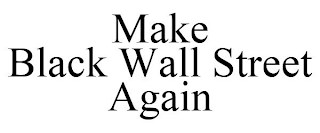 Make
Black Wall Street
Again